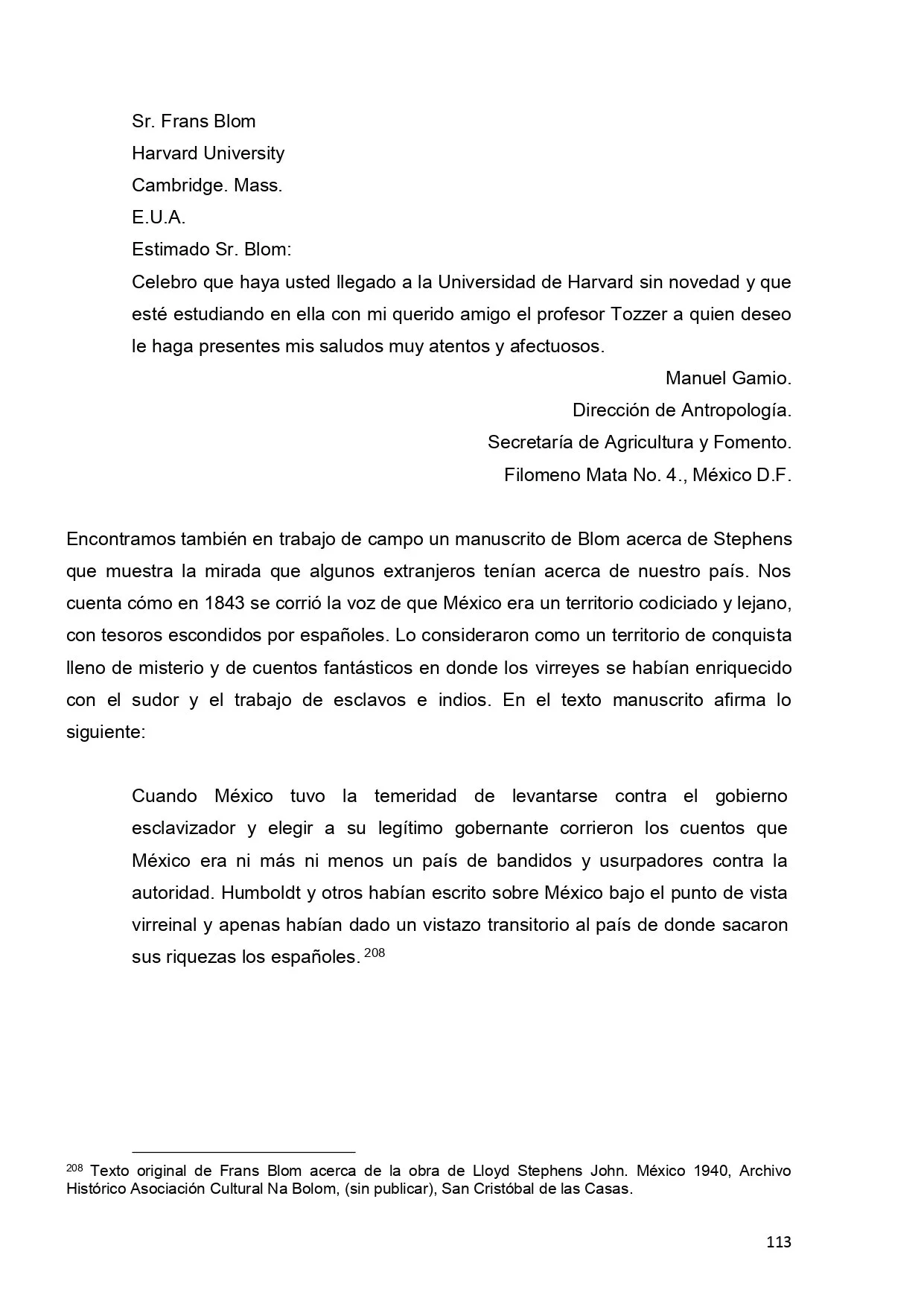 Sr. Frans Blom
Harvard University
Cambridge. Mass.
E.U.A.
Estimado Sr. Blom:
Celebro que haya usted llegado a la Universidad de Harvard sin novedad y que esté estudiando en ella con mi querido amigo el profesor Tozzer a quien deseo le haga presentes mis saludos muy atentos y afectuosos.
Manuel Gamio.
Dirección de Antropología.
Secretaría de Agricultura y Fomento.
Filomeno Mata No. 4., México D.F.

Encontramos también en trabajo de campo un manuscrito de Blom acerca de Stephens que muestra la mirada que algunos extranjeros tenían acerca de nuestro país. Nos cuenta cómo en 1843 se corrió la voz de que México era un territorio codiciado y lejano, con tesoros escondidos por españoles. Lo consideraron como un territorio de conquista lleno de misterio y de cuentos fantásticos en donde los virreyes se habían enriquecido con el sudor y el trabajo de esclavos e indios. En el texto manuscrito afirma lo siguiente:

Cuando México tuvo la temeridad de levantarse contra el gobierno esclavizador y elegir a su legítimo gobernante corrieron los cuentos que México era ni más ni menos un país de bandidos y usurpadores contra la autoridad. Humboldt y otros habían escrito sobre México bajo el punto de vista virreinal y apenas habían dado un vistazo transitorio al país de donde sacaron sus riquezas los españoles. $^{208}$

$^{208}$ Texto original de Frans Blom acerca de la obra de Lloyd Stephens John. México 1940, Archivo Histórico Asociación Cultural Na Bolom, (sin publicar), San Cristóbal de las Casas.

113